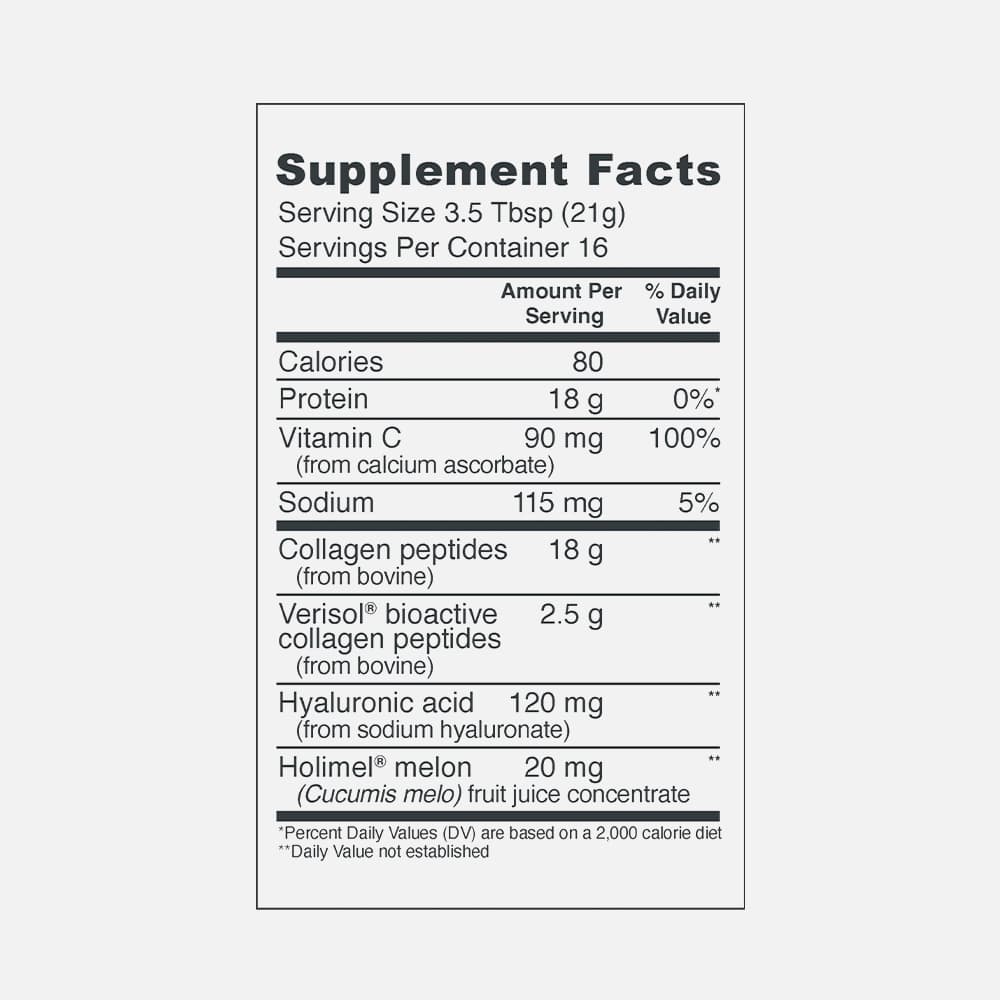 Supplement Facts

Serving Size 3.5 Tbsp (21g)
Servings Per Container 16

| | Amount Per Serving | % Daily Value |
|---|---|---|
| Calories | 80 | |
| Protein | 18 g | 0%* |
| Vitamin C (from calcium ascorbate) | 90 mg | 100% |
| Sodium | 115 mg | 5% |
| Collagen peptides (from bovine) | 18 g | ** |
| Verisol® bioactive collagen peptides (from bovine) | 2.5 g | ** |
| Hyaluronic acid (from sodium hyaluronate) | 120 mg | ** |
| Holimel® melon (Cucumis melo) fruit juice concentrate | 20 mg | ** |

*Percent Daily Values (DV) are based on a 2,000 calorie diet
**Daily Value not established